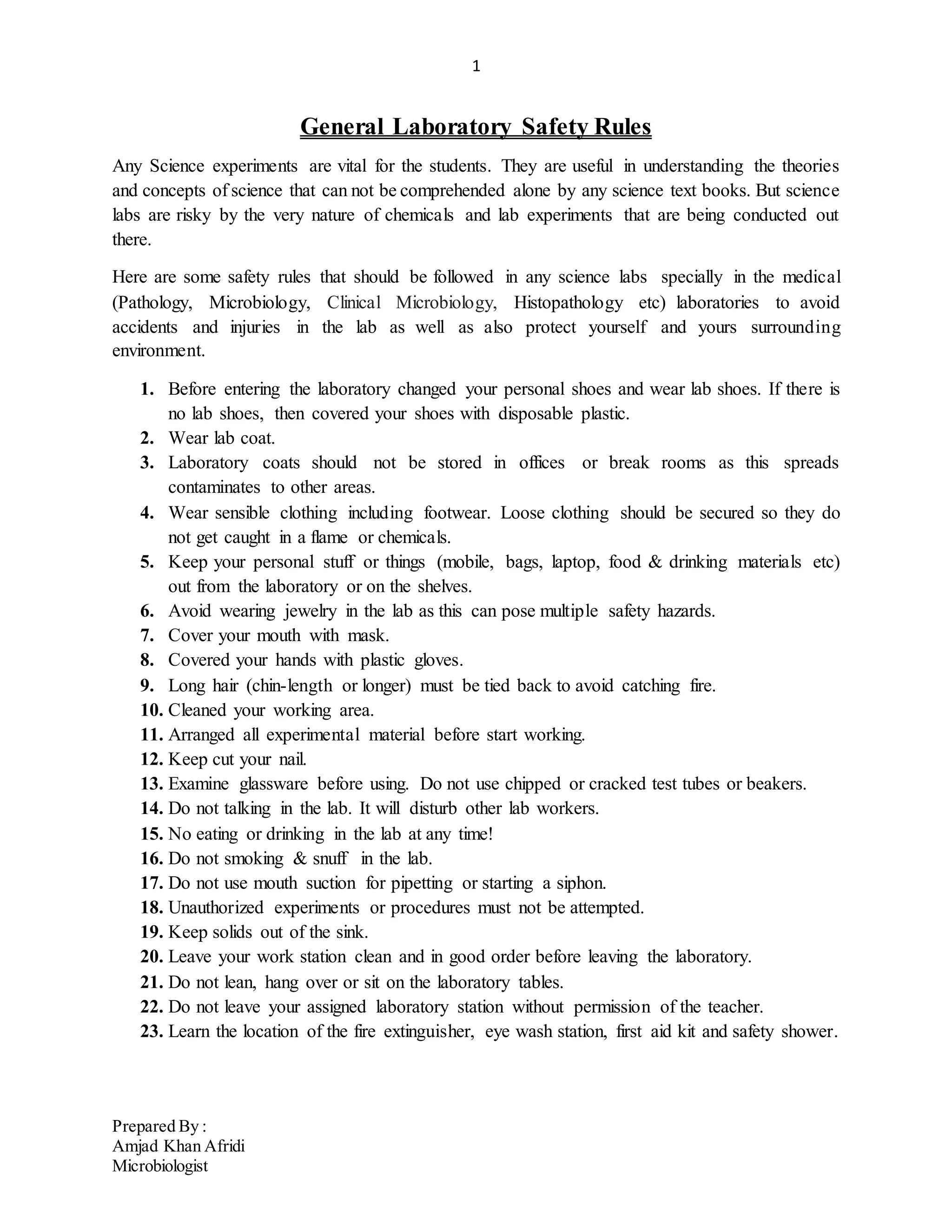 1

General Laboratory Safety Rules

Any Science experiments are vital for the students. They are useful in understanding the theories and concepts of science that can not be comprehended alone by any science text books. But science labs are risky by the very nature of chemicals and lab experiments that are being conducted out there.

Here are some safety rules that should be followed in any science labs specially in the medical (Pathology, Microbiology, Clinical Microbiology, Histopathology etc) laboratories to avoid accidents and injuries in the lab as well as also protect yourself and yours surrounding environment.

1. Before entering the laboratory changed your personal shoes and wear lab shoes. If there is no lab shoes, then covered your shoes with disposable plastic.
2. Wear lab coat.
3. Laboratory coats should not be stored in offices or break rooms as this spreads contaminates to other areas.
4. Wear sensible clothing including footwear. Loose clothing should be secured so they do not get caught in a flame or chemicals.
5. Keep your personal stuff or things (mobile, bags, laptop, food & drinking materials etc) out from the laboratory or on the shelves.
6. Avoid wearing jewelry in the lab as this can pose multiple safety hazards.
7. Cover your mouth with mask.
8. Covered your hands with plastic gloves.
9. Long hair (chin-length or longer) must be tied back to avoid catching fire.
10. Cleaned your working area.
11. Arranged all experimental material before start working.
12. Keep cut your nail.
13. Examine glassware before using. Do not use chipped or cracked test tubes or beakers.
14. Do not talking in the lab. It will disturb other lab workers.
15. No eating or drinking in the lab at any time!
16. Do not smoking & snuff in the lab.
17. Do not use mouth suction for pipetting or starting a siphon.
18. Unauthorized experiments or procedures must not be attempted.
19. Keep solids out of the sink.
20. Leave your work station clean and in good order before leaving the laboratory.
21. Do not lean, hang over or sit on the laboratory tables.
22. Do not leave your assigned laboratory station without permission of the teacher.
23. Learn the location of the fire extinguisher, eye wash station, first aid kit and safety shower.

Prepared By :
Amjad Khan Afridi
Microbiologist